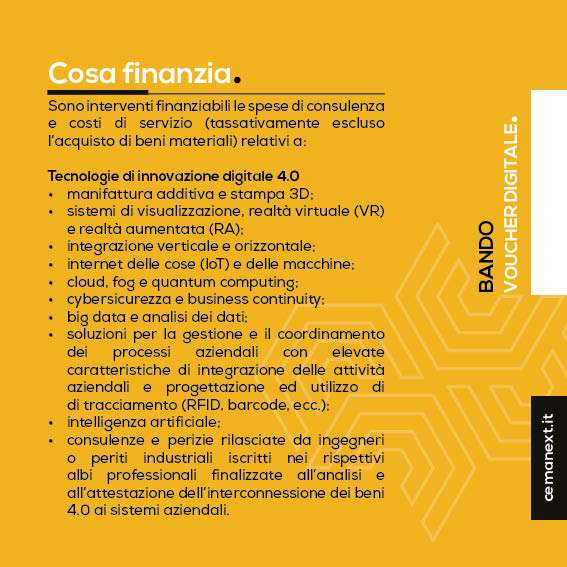 Cosa finanzia.

Sono interventi finanziabili le spese di consulenza e costi di servizio (tassativamente escluso l'acquisto di beni materiali) relativi a:

Tecnologie di innovazione digitale 4.0
• manifattura additiva e stampa 3D;
• sistemi di visualizzazione, realtà virtuale (VR) e realtà aumentata (RA);
• integrazione verticale e orizzontale;
• internet delle cose (IoT) e delle macchine;
• cloud, fog e quantum computing;
• cybersicurezza e business continuity;
• big data e analisi dei dati;
• soluzioni per la gestione e il coordinamento dei processi aziendali con elevate caratteristiche di integrazione delle attività aziendali e progettazione ed utilizzo di di tracciamento (RFID, barcode, ecc.);
• intelligenza artificiale;
• consulenze e perizie rilasciate da ingegneri o periti industriali iscritti nei rispettivi albi professionali finalizzate all'analisi e all'attestazione dell'interconnessione dei beni 4.0 ai sistemi aziendali.

BANDO
VOUCHER DIGITALE.

cemanext.it